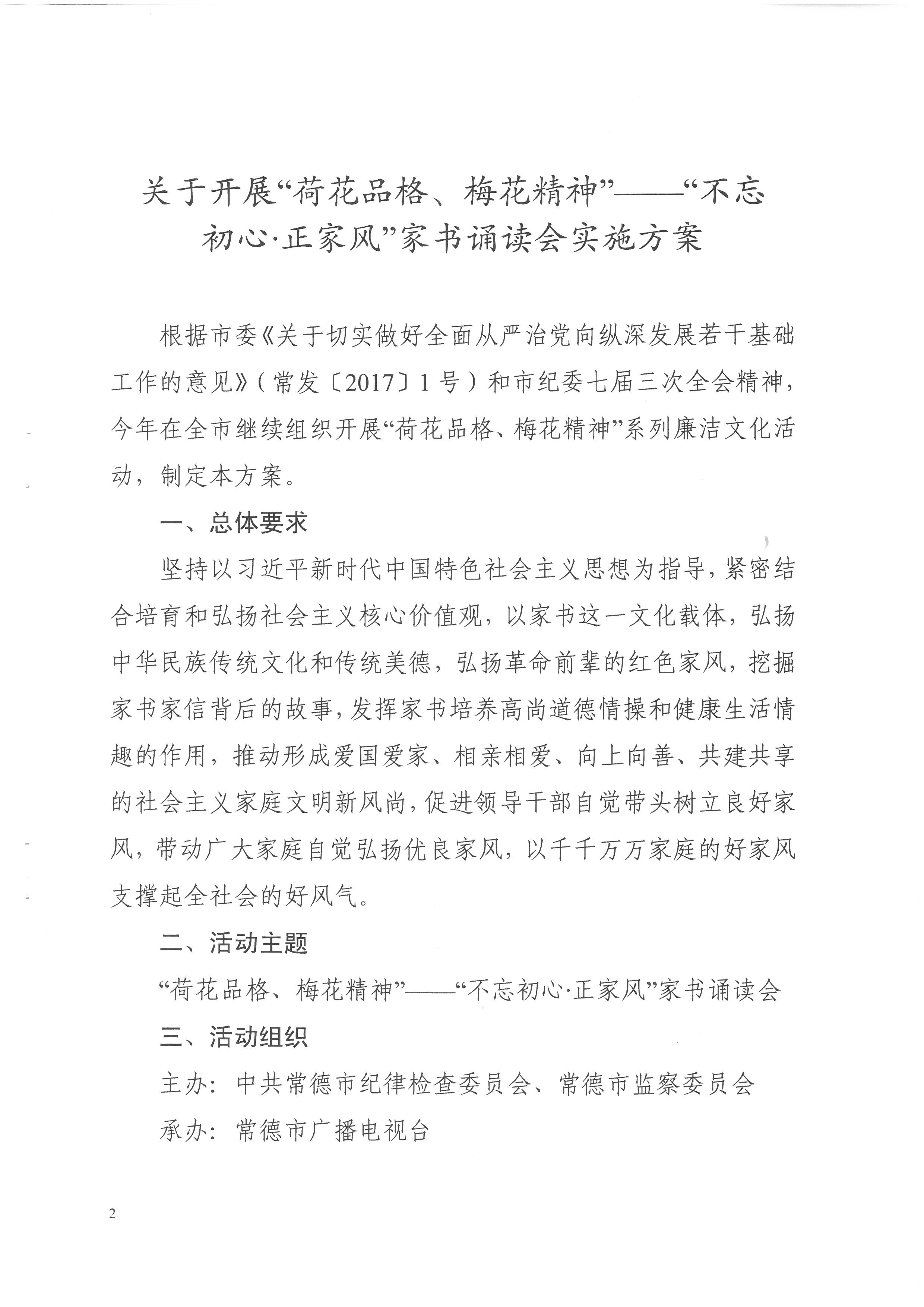 关于开展“荷花品格、梅花精神”——“不忘初心·正家风”家书诵读会实施方案

根据市委《关于切实做好全面从严治党向纵深发展若干基础工作的意见》（常发〔2017〕1号）和市纪委七届三次全会精神，今年在全市继续组织开展“荷花品格、梅花精神”系列廉洁文化活动，制定本方案。

一、总体要求

坚持以习近平新时代中国特色社会主义思想为指导，紧密结合培育和弘扬社会主义核心价值观，以家书这一文化载体，弘扬中华民族传统文化和传统美德，弘扬革命前辈的红色家风，挖掘家书家信背后的故事，发挥家书培养高尚道德情操和健康生活情趣的作用，推动形成爱国爱家、相亲相爱、向上向善、共建共享的社会主义家庭文明新风尚，促进领导干部自觉带头树立良好家风，带动广大家庭自觉弘扬优良家风，以千千万万家庭的好家风支撑起全社会的好风气。

二、活动主题

“荷花品格、梅花精神”——“不忘初心·正家风”家书诵读会

三、活动组织

主办：中共常德市纪律检查委员会、常德市监察委员会

承办：常德市广播电视台

2